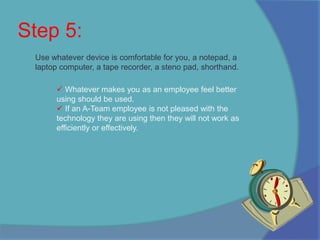 Step 5:

Use whatever device is comfortable for you, a notepad, a laptop computer, a tape recorder, a steno pad, shorthand.

✓ Whatever makes you as an employee feel better using should be used.
✓ If an A-Team employee is not pleased with the technology they are using then they will not work as efficiently or effectively.